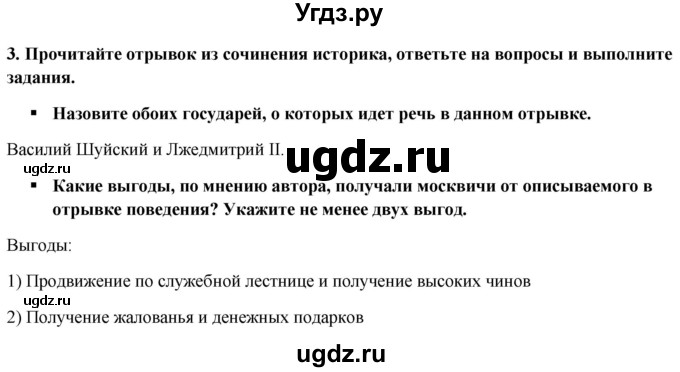 Угдз.ру

3. Прочитайте отрывок из сочинения историка, ответьте на вопросы и выполните задания.

▪ Назовите обоих государей, о которых идет речь в данном отрывке.

Василий Шуйский и Лжедмитрий II.

ugdz.ru

ugdz.ru

▪ Какие выгоды, по мнению автора, получали москвичи от описываемого в отрывке поведения? Укажите не менее двух выгод.

Выгоды:

1) Продвижение по служебной лестнице и получение высоких чинов

ugdz.ru

2) Получение жалованья и денежных подарков

ugdz.ru